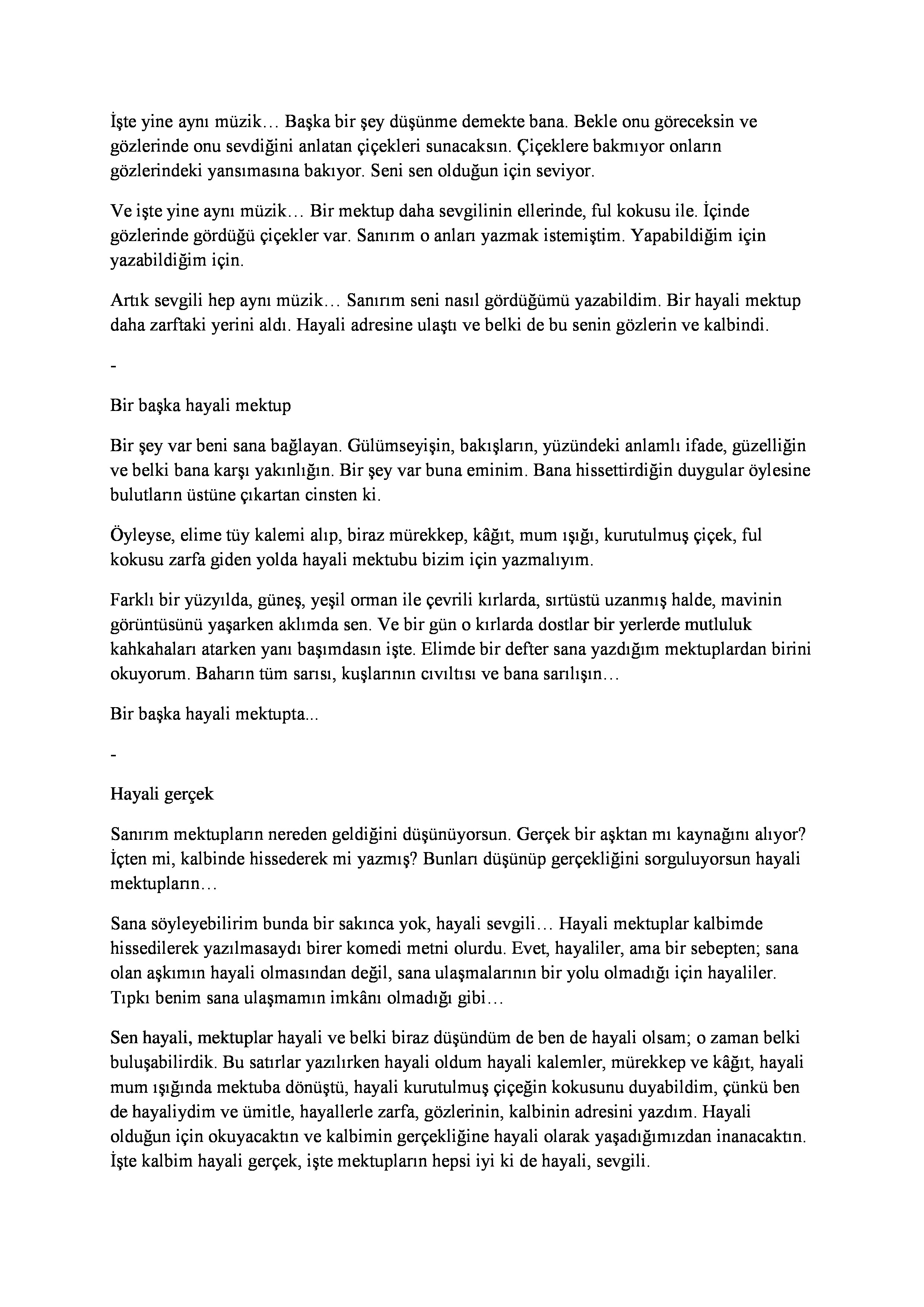 İşte yine aynı müzik… Başka bir şey düşünme demekte bana. Bekle onu göreceksin ve gözlerinde onu sevdiğini anlatan çiçekleri sunacaksın. Çiçeklere bakmıyor onların gözlerindeki yansımasına bakıyor. Seni sen olduğun için seviyor.

Ve işte yine aynı müzik… Bir mektup daha sevgilinin ellerinde, ful kokusu ile. İçinde gözlerinde gördüğü çiçekler var. Sanırım o anları yazmak istemiştim. Yapabildiğim için yazabildiğim için.

Artık sevgili hep aynı müzik… Sanırım seni nasıl gördüğümü yazabildim. Bir hayali mektup daha zarftaki yerini aldı. Hayali adresine ulaştı ve belki de bu senin gözlerin ve kalbindi.

-

Bir başka hayali mektup

Bir şey var beni sana bağlayan. Gülümseyişin, bakışların, yüzündeki anlamlı ifade, güzelliğin ve belki bana karşı yakınlığın. Bir şey var buna eminim. Bana hissettirdiğin duygular öylesine bulutların üstüne çıkartan cinsten ki.

Öyleyse, elime tüy kalemi alıp, biraz mürekkep, kâğıt, mum ışığı, kurutulmuş çiçek, ful kokusu zarfa giden yolda hayali mektubu bizim için yazmalıyım.

Farklı bir yüzyılda, güneş, yeşil orman ile çevrili kırlarda, sırtüstü uzanmış halde, mavinin görüntüsünü yaşarken aklımda sen. Ve bir gün o kırlarda dostlar bir yerlerde mutluluk kahkahaları atarken yanı başımdasın işte. Elimde bir defter sana yazdığım mektuplardan birini okuyorum. Baharın tüm sarısı, kuşlarının cıvıltısı ve bana sarılışın…

Bir başka hayali mektupta...

-

Hayali gerçek

Sanırım mektupların nereden geldiğini düşünüyorsun. Gerçek bir aşktan mı kaynağını alıyor? İçten mi, kalbinde hissederek mi yazmış? Bunları düşünüp gerçekliğini sorguluyorsun hayali mektupların…

Sana söyleyebilirim bunda bir sakınca yok, hayali sevgili… Hayali mektuplar kalbimde hissedilerek yazılmasaydı birer komedi metni olurdu. Evet, hayaliler, ama bir sebepten; sana olan aşkımın hayali olmasından değil, sana ulaşmalarının bir yolu olmadığı için hayaliler. Tıpkı benim sana ulaşmamın imkânı olmadığı gibi…

Sen hayali, mektuplar hayali ve belki biraz düşündüm de ben de hayali olsam; o zaman belki buluşabilirdik. Bu satırlar yazılırken hayali oldum hayali kalemler, mürekkep ve kâğıt, hayali mum ışığında mektuba dönüştü, hayali kurutulmuş çiçeğin kokusunu duyabildim, çünkü ben de hayaliydim ve ümitle, hayallerle zarfa, gözlerinin, kalbinin adresini yazdım. Hayali olduğun için okuyacaktın ve kalbimin gerçekliğine hayali olarak yaşadığımızdan inanacaktın. İşte kalbim hayali gerçek, işte mektupların hepsi iyi ki de hayali, sevgili.